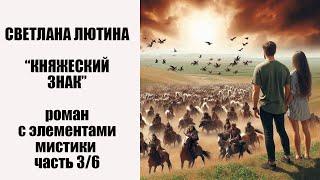 СВЕТЛАНА ЛЮТИНА

“КНЯЖЕСКИЙ ЗНАК”

роман с элементами мистики часть 3/6